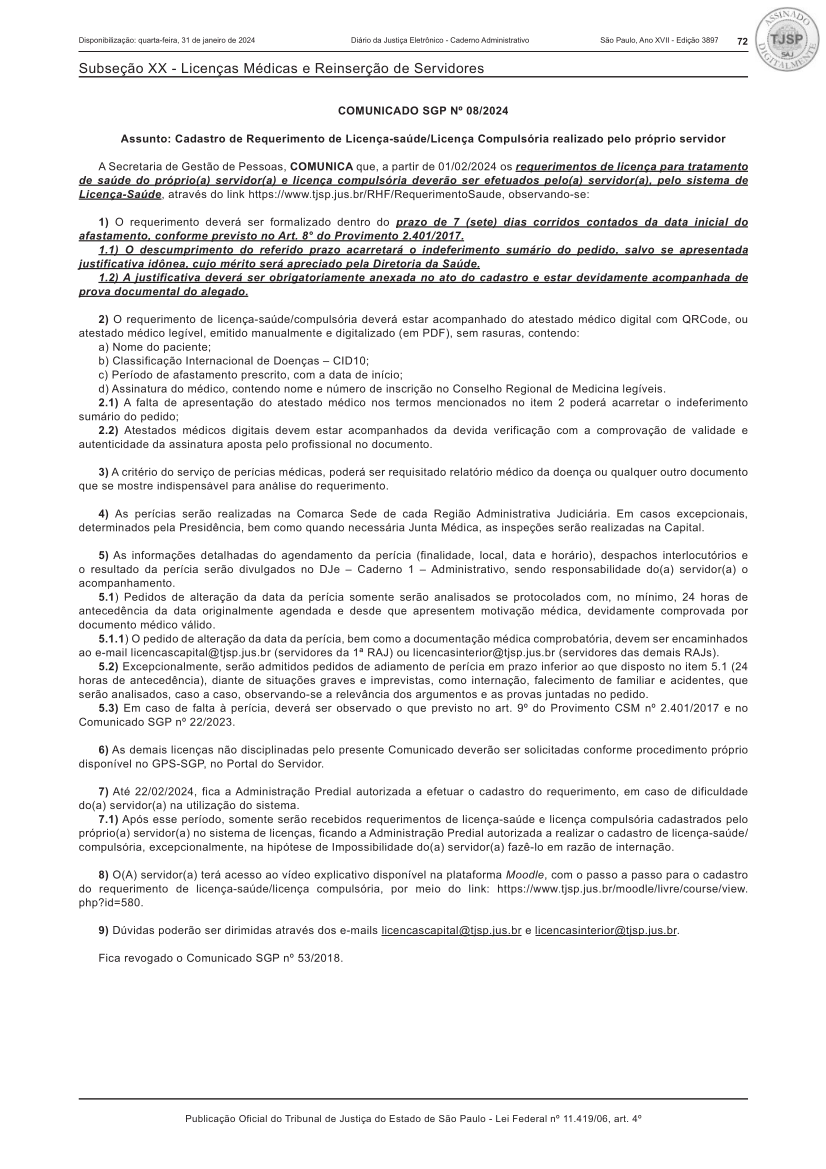 Disponibilização: quarta-feira, 31 de janeiro de 2024 Diário da Justiça Eletrônico - Caderno Administrativo São Paulo, Ano XVII - Edição 3897 72

ASSINADO DIGITALMENTE TJSP SAJ

Subseção XX - Licenças Médicas e Reinserção de Servidores

COMUNICADO SGP Nº 08/2024

Assunto: Cadastro de Requerimento de Licença-saúde/Licença Compulsória realizado pelo próprio servidor

A Secretaria de Gestão de Pessoas, COMUNICA que, a partir de 01/02/2024 os requerimentos de licença para tratamento de saúde do próprio(a) servidor(a) e licença compulsória deverão ser efetuados pelo(a) servidor(a), pelo sistema de Licença-Saúde, através do link https://www.tjsp.jus.br/RHF/RequerimentoSaude, observando-se:

1) O requerimento deverá ser formalizado dentro do prazo de 7 (sete) dias corridos contados da data inicial do afastamento, conforme previsto no Art. 8° do Provimento 2.401/2017.
1.1) O descumprimento do referido prazo acarretará o indeferimento sumário do pedido, salvo se apresentada justificativa idônea, cujo mérito será apreciado pela Diretoria da Saúde.
1.2) A justificativa deverá ser obrigatoriamente anexada no ato do cadastro e estar devidamente acompanhada de prova documental do alegado.

2) O requerimento de licença-saúde/compulsória deverá estar acompanhado do atestado médico digital com QRCode, ou atestado médico legível, emitido manualmente e digitalizado (em PDF), sem rasuras, contendo:
a) Nome do paciente;
b) Classificação Internacional de Doenças – CID10;
c) Período de afastamento prescrito, com a data de início;
d) Assinatura do médico, contendo nome e número de inscrição no Conselho Regional de Medicina legíveis.
2.1) A falta de apresentação do atestado médico nos termos mencionados no item 2 poderá acarretar o indeferimento sumário do pedido;
2.2) Atestados médicos digitais devem estar acompanhados da devida verificação com a comprovação de validade e autenticidade da assinatura aposta pelo profissional no documento.

3) A critério do serviço de perícias médicas, poderá ser requisitado relatório médico da doença ou qualquer outro documento que se mostre indispensável para análise do requerimento.

4) As perícias serão realizadas na Comarca Sede de cada Região Administrativa Judiciária. Em casos excepcionais, determinados pela Presidência, bem como quando necessária Junta Médica, as inspeções serão realizadas na Capital.

5) As informações detalhadas do agendamento da perícia (finalidade, local, data e horário), despachos interlocutórios e o resultado da perícia serão divulgados no DJe – Caderno 1 – Administrativo, sendo responsabilidade do(a) servidor(a) o acompanhamento.
5.1) Pedidos de alteração da data da perícia somente serão analisados se protocolados com, no mínimo, 24 horas de antecedência da data originalmente agendada e desde que apresentem motivação médica, devidamente comprovada por documento médico válido.
5.1.1) O pedido de alteração da data da perícia, bem como a documentação médica comprobatória, devem ser encaminhados ao e-mail licencascapital@tjsp.jus.br (servidores da 1ª RAJ) ou licencasinterior@tjsp.jus.br (servidores das demais RAJs).
5.2) Excepcionalmente, serão admitidos pedidos de adiamento de perícia em prazo inferior ao que disposto no item 5.1 (24 horas de antecedência), diante de situações graves e imprevistas, como internação, falecimento de familiar e acidentes, que serão analisados, caso a caso, observando-se a relevância dos argumentos e as provas juntadas no pedido.
5.3) Em caso de falta à perícia, deverá ser observado o que previsto no art. 9º do Provimento CSM nº 2.401/2017 e no Comunicado SGP nº 22/2023.

6) As demais licenças não disciplinadas pelo presente Comunicado deverão ser solicitadas conforme procedimento próprio disponível no GPS-SGP, no Portal do Servidor.

7) Até 22/02/2024, fica a Administração Predial autorizada a efetuar o cadastro do requerimento, em caso de dificuldade do(a) servidor(a) na utilização do sistema.
7.1) Após esse período, somente serão recebidos requerimentos de licença-saúde e licença compulsória cadastrados pelo próprio(a) servidor(a) no sistema de licenças, ficando a Administração Predial autorizada a realizar o cadastro de licença-saúde/compulsória, excepcionalmente, na hipótese de Impossibilidade do(a) servidor(a) fazê-lo em razão de internação.

8) O(A) servidor(a) terá acesso ao vídeo explicativo disponível na plataforma Moodle, com o passo a passo para o cadastro do requerimento de licença-saúde/licença compulsória, por meio do link: https://www.tjsp.jus.br/moodle/livre/course/view.php?id=580.

9) Dúvidas poderão ser dirimidas através dos e-mails licencascapital@tjsp.jus.br e licencasinterior@tjsp.jus.br.

Fica revogado o Comunicado SGP nº 53/2018.

Publicação Oficial do Tribunal de Justiça do Estado de São Paulo - Lei Federal nº 11.419/06, art. 4º